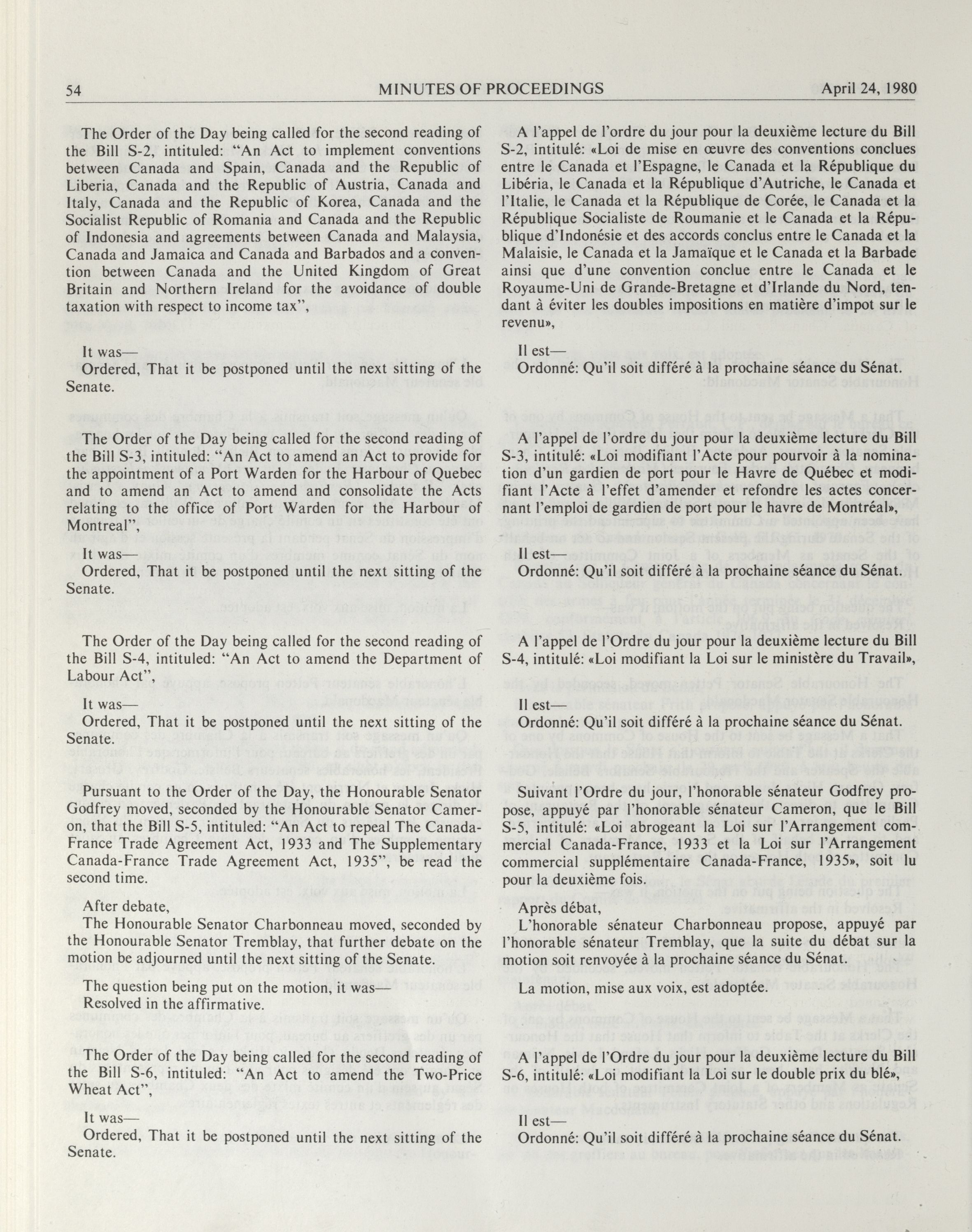 54 MINUTES OF PROCEEDINGS April 24, 1980

The Order of the Day being called for the second reading of the Bill S-2, intituled: "An Act to implement conventions between Canada and Spain, Canada and the Republic of Liberia, Canada and the Republic of Austria, Canada and Italy, Canada and the Republic of Korea, Canada and the Socialist Republic of Romania and Canada and the Republic of Indonesia and agreements between Canada and Malaysia, Canada and Jamaica and Canada and Barbados and a convention between Canada and the United Kingdom of Great Britain and Northern Ireland for the avoidance of double taxation with respect to income tax",

It was—
Ordered, That it be postponed until the next sitting of the Senate.

The Order of the Day being called for the second reading of the Bill S-3, intituled: "An Act to amend an Act to provide for the appointment of a Port Warden for the Harbour of Quebec and to amend an Act to amend and consolidate the Acts relating to the office of Port Warden for the Harbour of Montreal",

It was—
Ordered, That it be postponed until the next sitting of the Senate.

The Order of the Day being called for the second reading of the Bill S-4, intituled: "An Act to amend the Department of Labour Act",

It was—
Ordered, That it be postponed until the next sitting of the Senate.

Pursuant to the Order of the Day, the Honourable Senator Godfrey moved, seconded by the Honourable Senator Cameron, that the Bill S-5, intituled: "An Act to repeal The Canada-France Trade Agreement Act, 1933 and The Supplementary Canada-France Trade Agreement Act, 1935", be read the second time.

After debate,
The Honourable Senator Charbonneau moved, seconded by the Honourable Senator Tremblay, that further debate on the motion be adjourned until the next sitting of the Senate.

The question being put on the motion, it was—
Resolved in the affirmative.

The Order of the Day being called for the second reading of the Bill S-6, intituled: "An Act to amend the Two-Price Wheat Act",

It was—
Ordered, That it be postponed until the next sitting of the Senate.

A l'appel de l'ordre du jour pour la deuxième lecture du Bill S-2, intitulé: «Loi de mise en œuvre des conventions conclues entre le Canada et l'Espagne, le Canada et la République du Libéria, le Canada et la République d'Autriche, le Canada et l'Italie, le Canada et la République de Corée, le Canada et la République Socialiste de Roumanie et le Canada et la République d'Indonésie et des accords conclus entre le Canada et la Malaisie, le Canada et la Jamaïque et le Canada et la Barbade ainsi que d'une convention conclue entre le Canada et le Royaume-Uni de Grande-Bretagne et d'Irlande du Nord, tendant à éviter les doubles impositions en matière d'impot sur le revenu»,

Il est—
Ordonné: Qu'il soit différé à la prochaine séance du Sénat.

A l'appel de l'ordre du jour pour la deuxième lecture du Bill S-3, intitulé: «Loi modifiant l'Acte pour pourvoir à la nomination d'un gardien de port pour le Havre de Québec et modifiant l'Acte à l'effet d'amender et refondre les actes concernant l'emploi de gardien de port pour le havre de Montréal»,

Il est—
Ordonné: Qu'il soit différé à la prochaine séance du Sénat.

A l'appel de l'Ordre du jour pour la deuxième lecture du Bill S-4, intitulé: «Loi modifiant la Loi sur le ministère du Travail»,

Il est—
Ordonné: Qu'il soit différé à la prochaine séance du Sénat.

Suivant l'Ordre du jour, l'honorable sénateur Godfrey propose, appuyé par l'honorable sénateur Cameron, que le Bill S-5, intitulé: «Loi abrogeant la Loi sur l'Arrangement commercial Canada-France, 1933 et la Loi sur l'Arrangement commercial supplémentaire Canada-France, 1935», soit lu pour la deuxième fois.

Après débat,
L'honorable sénateur Charbonneau propose, appuyé par l'honorable sénateur Tremblay, que la suite du débat sur la motion soit renvoyée à la prochaine séance du Sénat.

La motion, mise aux voix, est adoptée.

A l'appel de l'Ordre du jour pour la deuxième lecture du Bill S-6, intitulé: «Loi modifiant la Loi sur le double prix du blé»,

Il est—
Ordonné: Qu'il soit différé à la prochaine séance du Sénat.